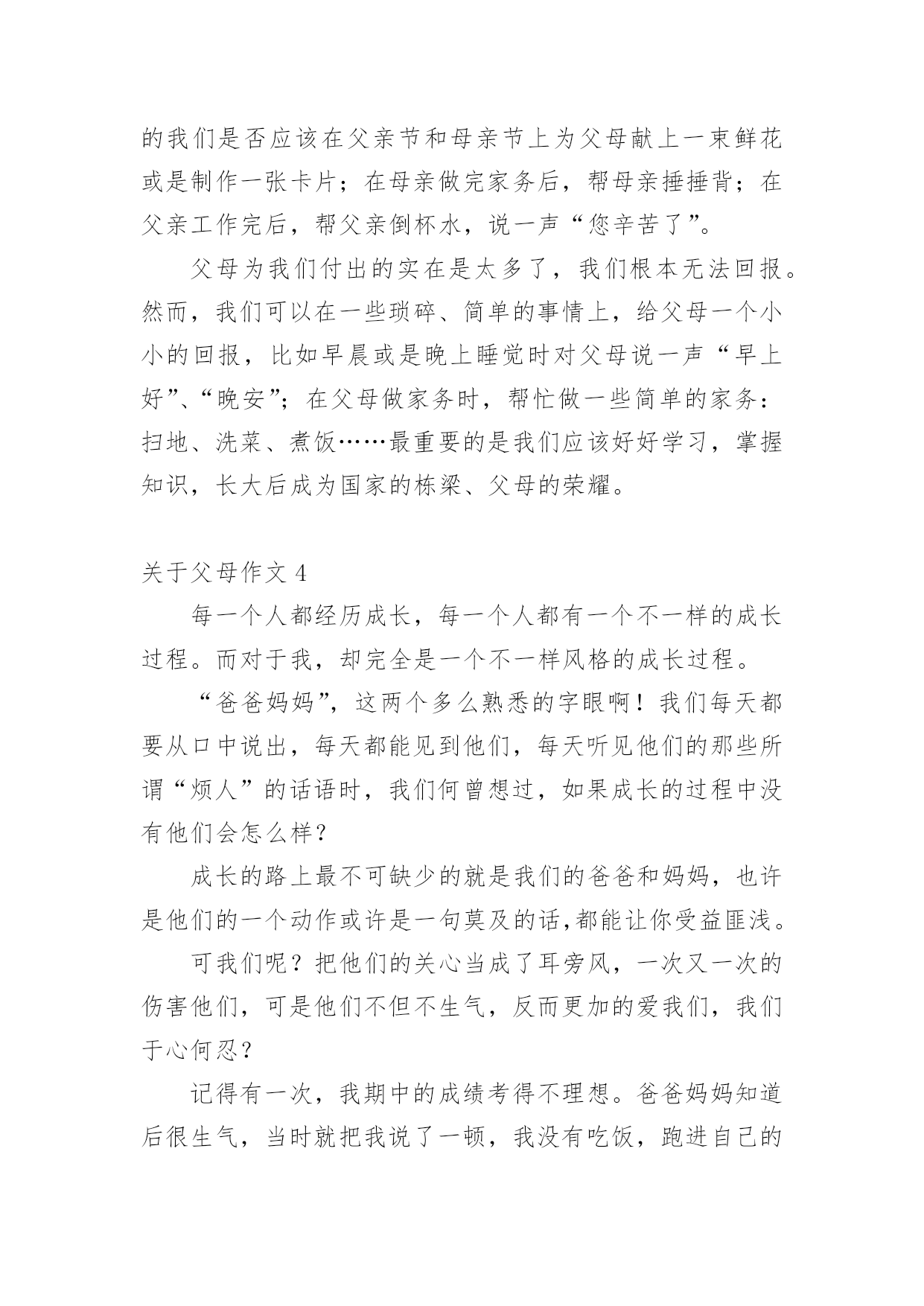 的我们是否应该在父亲节和母亲节上为父母献上一束鲜花或是制作一张卡片；在母亲做完家务后，帮母亲捶捶背；在父亲工作完后，帮父亲倒杯水，说一声“您辛苦了”。

父母为我们付出的实在是太多了，我们根本无法回报。然而，我们可以在一些琐碎、简单的事情上，给父母一个小小的回报，比如早晨或是晚上睡觉时对父母说一声“早上好”、“晚安”；在父母做家务时，帮忙做一些简单的家务：扫地、洗菜、煮饭……最重要的是我们应该好好学习，掌握知识，长大后成为国家的栋梁、父母的荣耀。

关于父母作文 4

每一个人都经历成长，每一个人都有一个不一样的成长过程。而对于我，却完全是一个不一样风格的成长过程。

“爸爸妈妈”，这两个多么熟悉的字眼啊！我们每天都要从口中说出，每天都能见到他们，每天听见他们的那些所谓“烦人”的话语时，我们何曾想过，如果成长的过程中没有他们会怎么样？

成长的路上最不可缺少的就是我们的爸爸和妈妈，也许是他们的一个动作或许是一句莫及的话,都能让你受益匪浅。

可我们呢？把他们的关心当成了耳旁风，一次又一次的伤害他们，可是他们不但不生气，反而更加的爱我们，我们于心何忍？

记得有一次，我期中的成绩考得不理想。爸爸妈妈知道后很生气，当时就把我说了一顿，我没有吃饭，跑进自己的